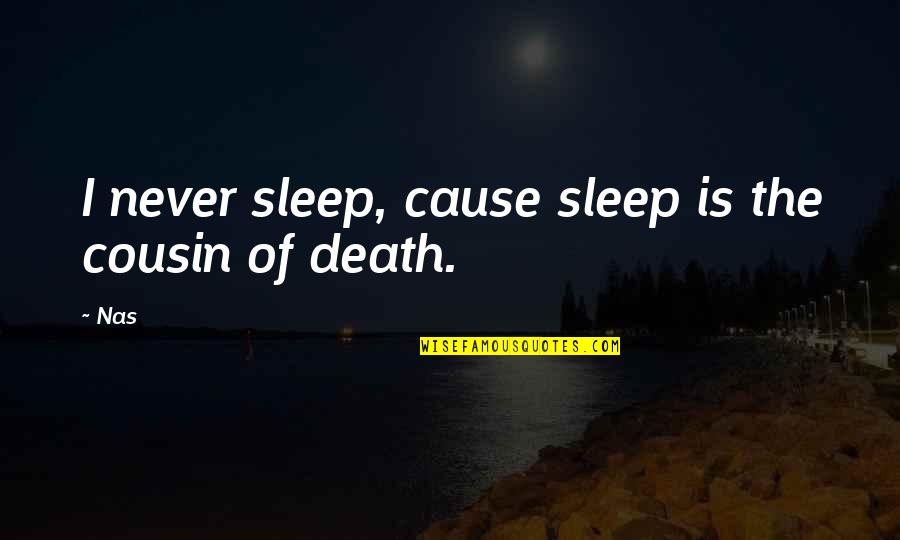 I never sleep, cause sleep is the cousin of death.

~ Nas

WISEFAMOUSQUOTES.COM